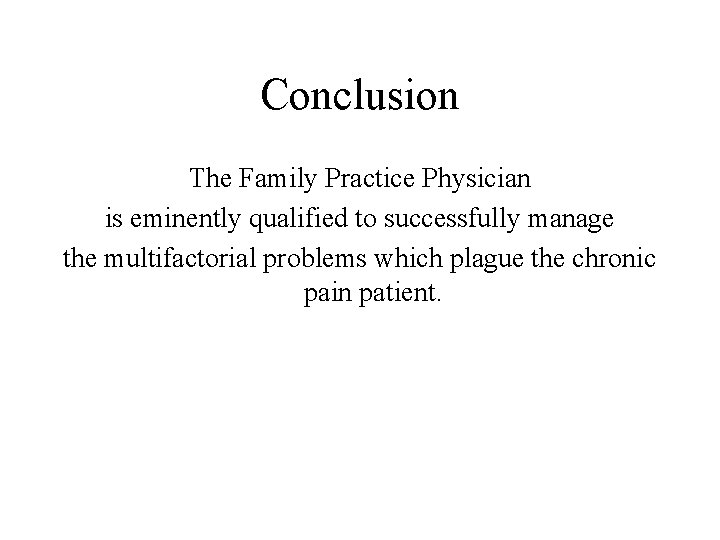 Conclusion

The Family Practice Physician is eminently qualified to successfully manage the multifactorial problems which plague the chronic pain patient.